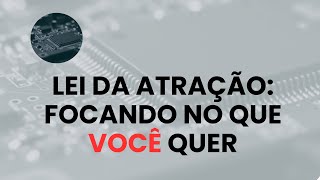 LEI DA ATRAÇÃO: FOCANDO NO QUE VOCÊ QUER